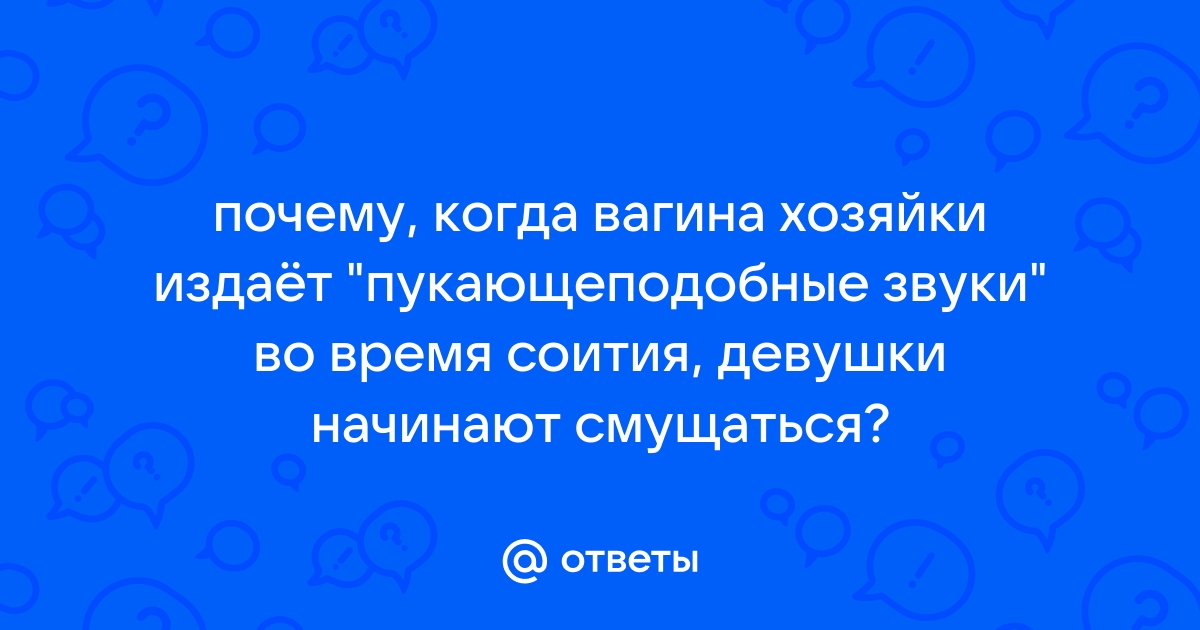 почему, когда вагина хозяйки издаёт "пукающеподобные звуки" во время соития, девушки начинают смущаться?

@ ответы